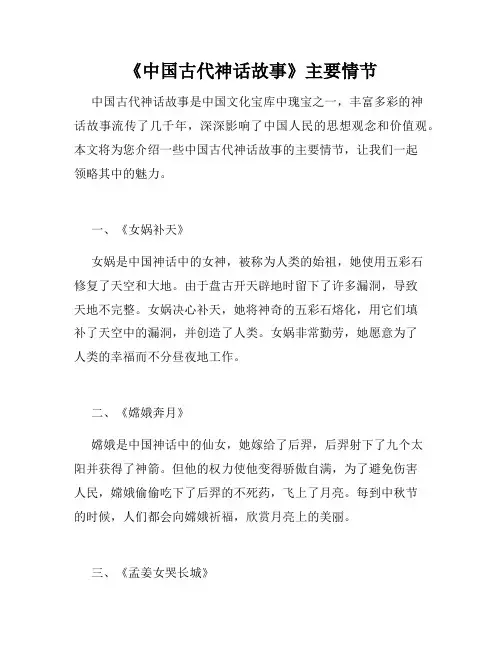 《中国古代神话故事》主要情节

中国古代神话故事是中国文化宝库中瑰宝之一，丰富多彩的神话故事流传了几千年，深深影响了中国人民的思想观念和价值观。本文将为您介绍一些中国古代神话故事的主要情节，让我们一起领略其中的魅力。

一、《女娲补天》

女娲是中国神话中的女神，被称为人类的始祖，她使用五彩石修复了天空和大地。由于盘古开天辟地时留下了许多漏洞，导致天地不完整。女娲决心补天，她将神奇的五彩石熔化，用它们填补了天空中的漏洞，并创造了人类。女娲非常勤劳，她愿意为了人类的幸福而不分昼夜地工作。

二、《嫦娥奔月》

嫦娥是中国神话中的仙女，她嫁给了后羿，后羿射下了九个太阳并获得了神箭。但他的权力使他变得骄傲自满，为了避免伤害人民，嫦娥偷偷吃下了后羿的不死药，飞上了月亮。每到中秋节的时候，人们都会向嫦娥祈福，欣赏月亮上的美丽。

三、《孟姜女哭长城》